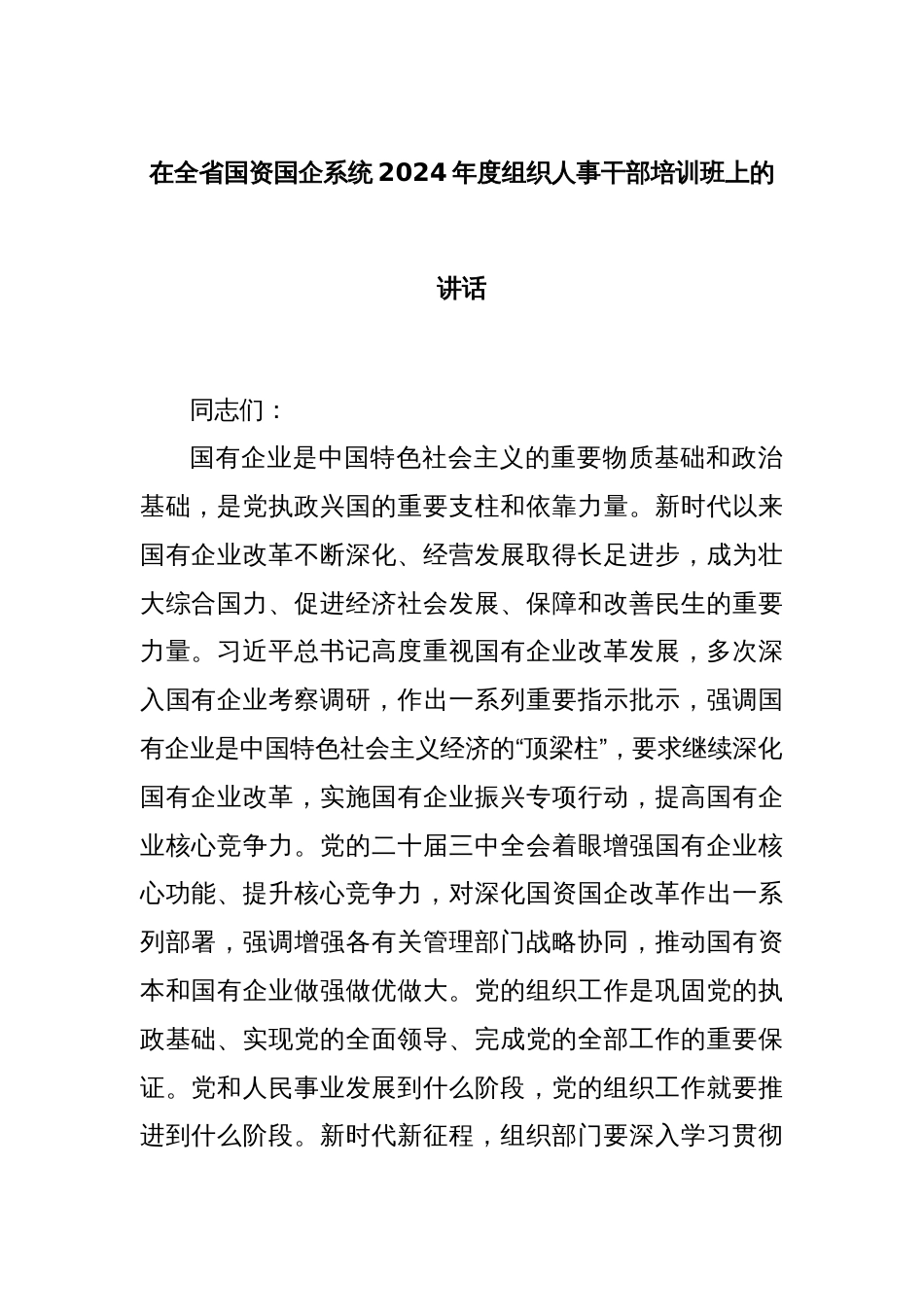 在全省国资国企系统2024年度组织人事干部培训班上的讲话

同志们：

国有企业是中国特色社会主义的重要物质基础和政治基础，是党执政兴国的重要支柱和依靠力量。新时代以来国有企业改革不断深化、经营发展取得长足进步，成为壮大综合国力、促进经济社会发展、保障和改善民生的重要力量。习近平总书记高度重视国有企业改革发展，多次深入国有企业考察调研，作出一系列重要指示批示，强调国有企业是中国特色社会主义经济的“顶梁柱”，要求继续深化国有企业改革，实施国有企业振兴专项行动，提高国有企业核心竞争力。党的二十届三中全会着眼增强国有企业核心功能、提升核心竞争力，对深化国资国企改革作出一系列部署，强调增强各有关管理部门战略协同，推动国有资本和国有企业做强做优做大。党的组织工作是巩固党的执政基础、实现党的全面领导、完成党的全部工作的重要保证。党和人民事业发展到什么阶段，党的组织工作就要推进到什么阶段。新时代新征程，组织部门要深入学习贯彻